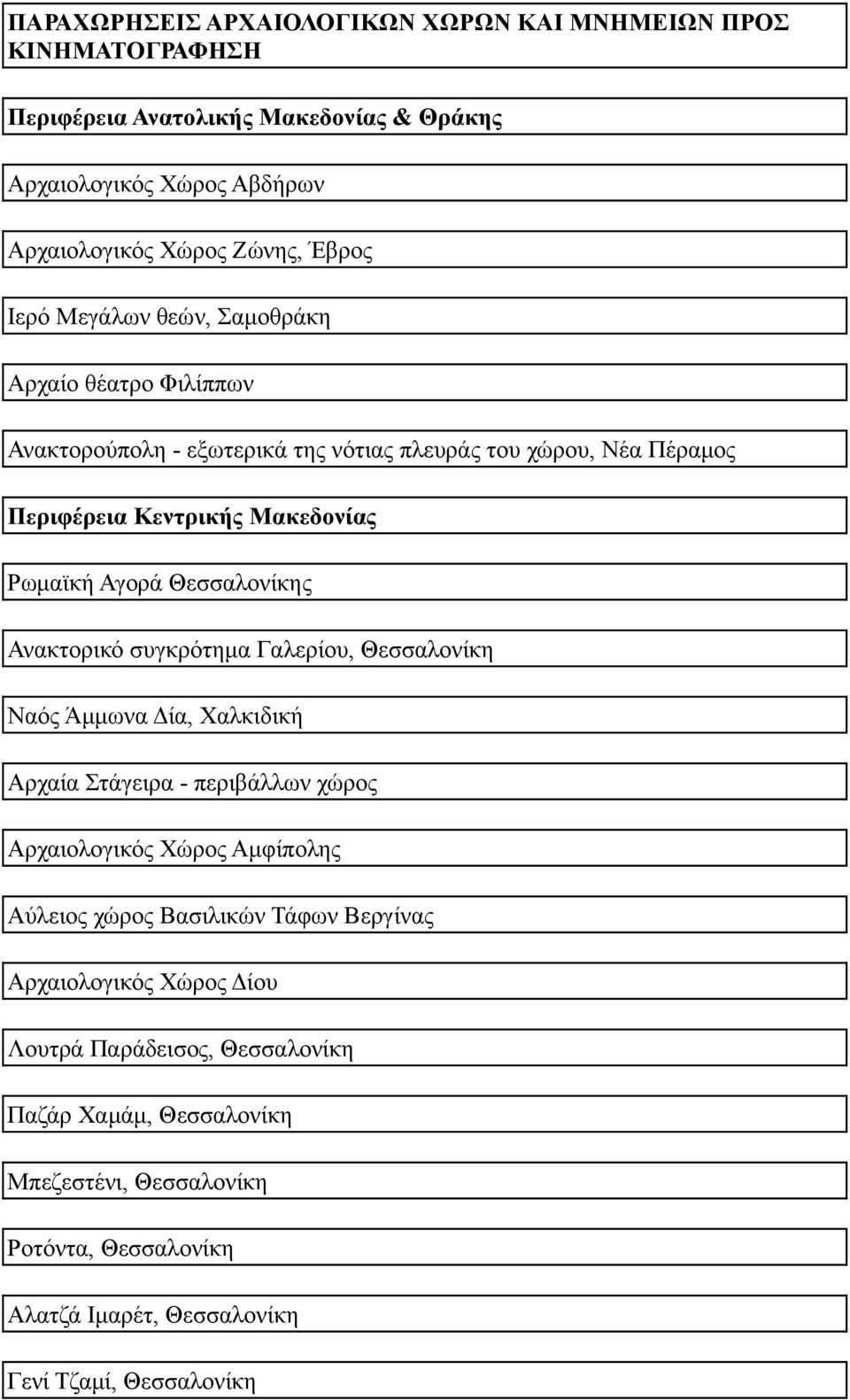 ΠΑΡΑΧΩΡΗΣΕΙΣ ΑΡΧΑΙΟΛΟΓΙΚΩΝ ΧΩΡΩΝ ΚΑΙ ΜΝΗΜΕΙΩΝ ΠΡΟΣ ΚΙΝΗΜΑΤΟΓΡΑΦΗΣΗ

Περιφέρεια Ανατολικής Μακεδονίας & Θράκης

Αρχαιολογικός Χώρος Αβδήρων

Αρχαιολογικός Χώρος Ζώνης, Έβρος

Ιερό Μεγάλων θεών, Σαμοθράκη

Αρχαίο θέατρο Φιλίππων

Ανακτορούπολη - εξωτερικά της νότιας πλευράς του χώρου, Νέα Πέραμος

Περιφέρεια Κεντρικής Μακεδονίας

Ρωμαϊκή Αγορά Θεσσαλονίκης

Ανακτορικό συγκρότημα Γαλερίου, Θεσσαλονίκη

Ναός Άμμωνα Δία, Χαλκιδική

Αρχαία Στάγειρα - περιβάλλων χώρος

Αρχαιολογικός Χώρος Αμφίπολης

Αύλειος χώρος Βασιλικών Τάφων Βεργίνας

Αρχαιολογικός Χώρος Δίου

Λουτρά Παράδεισος, Θεσσαλονίκη

Παζάρ Χαμάμ, Θεσσαλονίκη

Μπεζεστένι, Θεσσαλονίκη

Ροτόντα, Θεσσαλονίκη

Αλατζά Ιμαρέτ, Θεσσαλονίκη

Γενί Τζαμί, Θεσσαλονίκη